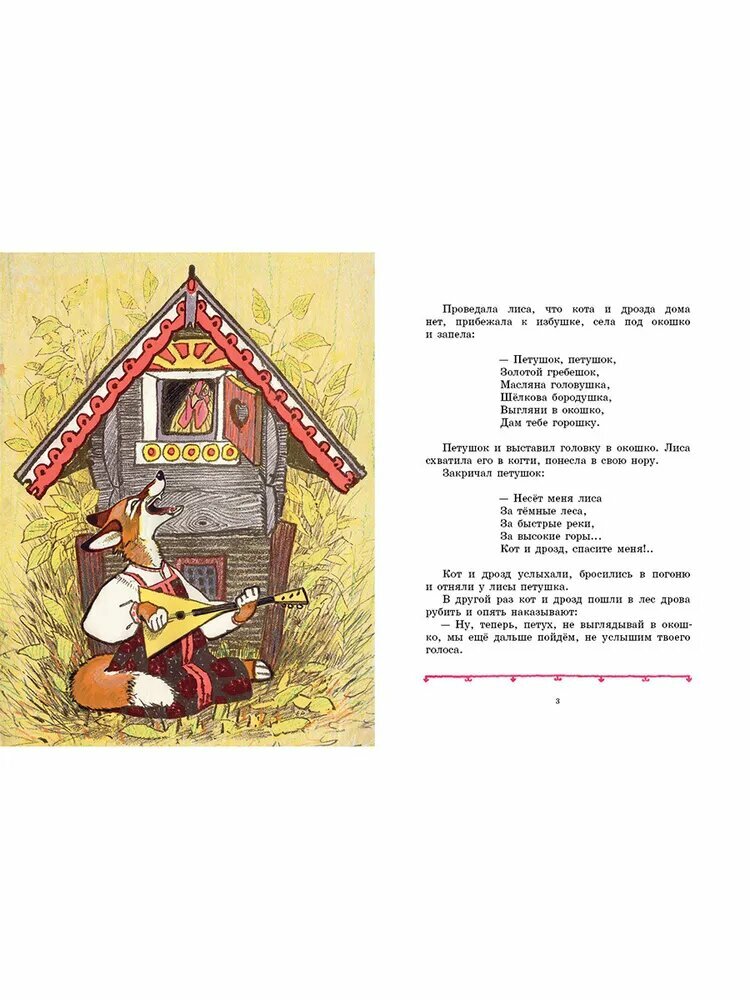 Проведала лиса, что кота и дрозда дома нет, прибежала к избушке, села под окошко и запела:

— Петушок, петушок,
Золотой гребешок,
Масляна головушка,
Шёлкова бородушка,
Выгляни в окошко,
Дам тебе горошку.

Петушок и выставил головку в окошко. Лиса схватила его в когти, понесла в свою нору.

Закричал петушок:

— Несёт меня лиса
За тёмные леса,
За быстрые реки,
За высокие горы...
Кот и дрозд, спасите меня!..

Кот и дрозд услыхали, бросились в погоню и отняли у лисы петушка.

В другой раз кот и дрозд пошли в лес дрова рубить и опять наказывают:

— Ну, теперь, петух, не выглядывай в окошко, мы ещё дальше пойдём, не услышим твоего голоса.

3